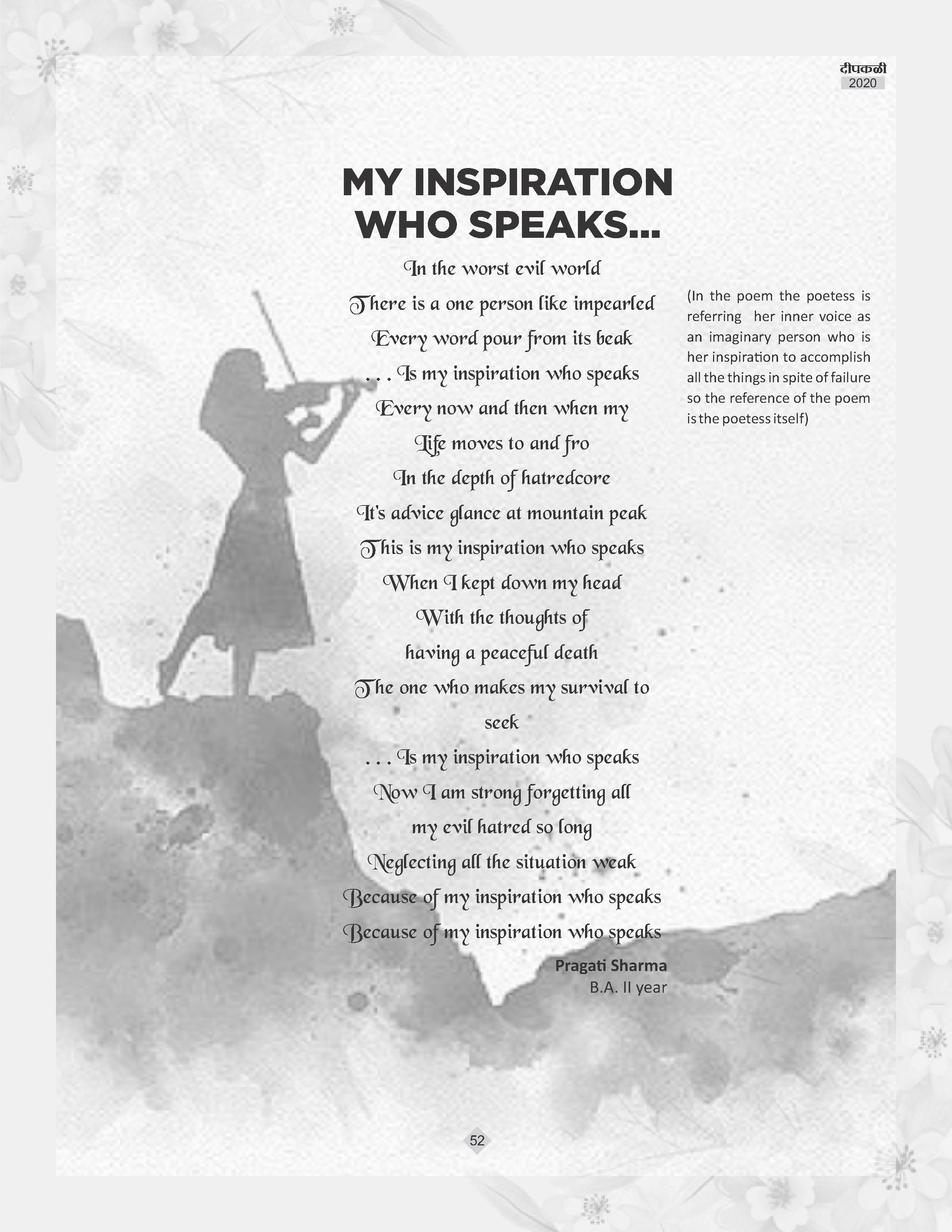 दीपकळी
2020

MY INSPIRATION WHO SPEAKS...

In the worst evil world
There is a one person like impearled
Every word pour from its beak
. . . Is my inspiration who speaks
Every now and then when my
Life moves to and fro
In the depth of hatredcore
It's advice glance at mountain peak
This is my inspiration who speaks
When I kept down my head
With the thoughts of
having a peaceful death
The one who makes my survival to
seek
. . . Is my inspiration who speaks
Now I am strong forgetting all
my evil hatred so long
Neglecting all the situation weak
Because of my inspiration who speaks
Because of my inspiration who speaks

Pragati Sharma
B.A. II year

(In the poem the poetess is referring her inner voice as an imaginary person who is her inspiration to accomplish all the things in spite of failure so the reference of the poem is the poetess itself)

52